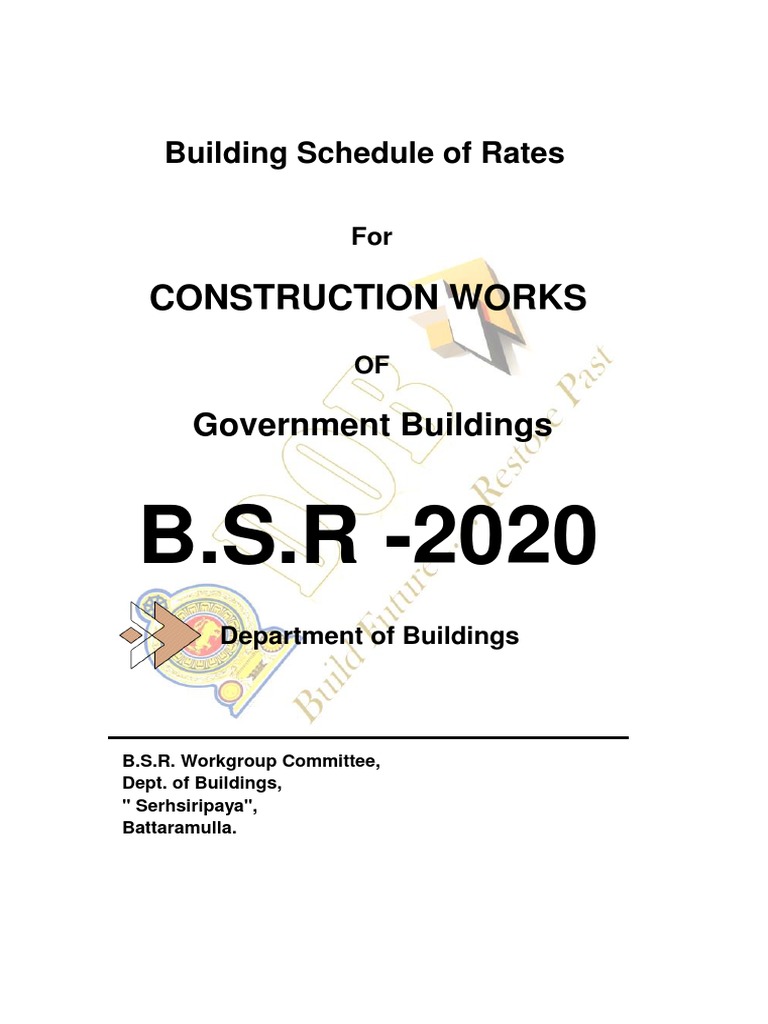 Building Schedule of Rates

For

CONSTRUCTION WORKS

OF

Government Buildings

B.S.R -2020

Department of Buildings

DOB

Build Future... Restore Past

B.S.R. Workgroup Committee,
Dept. of Buildings,
" Serhsiripaya",
Battaramulla.